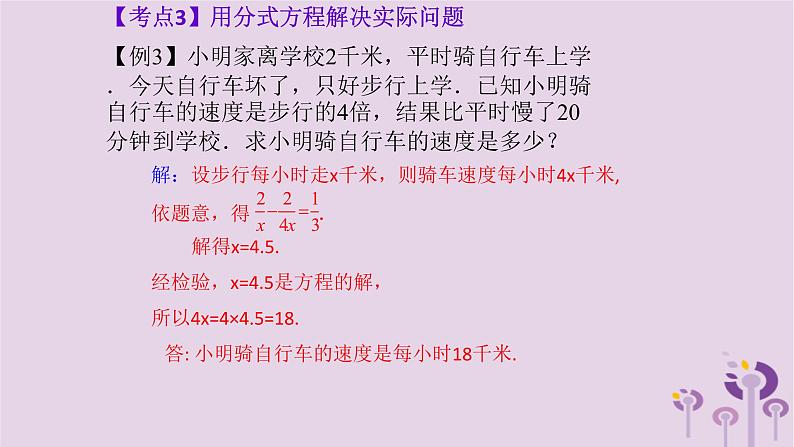 【考点3】用分式方程解决实际问题

【例3】小明家离学校2千米，平时骑自行车上学．今天自行车坏了，只好步行上学．已知小明骑自行车的速度是步行的4倍，结果比平时慢了20分钟到学校．求小明骑自行车的速度是多少？

解：设步行每小时走x千米，则骑车速度每小时4x千米,

依题意，得 $\frac{2}{x}-\frac{2}{4x}=\frac{1}{3}$.

解得x=4.5.

经检验，x=4.5是方程的解，

所以4x=4×4.5=18.

答: 小明骑自行车的速度是每小时18千米.